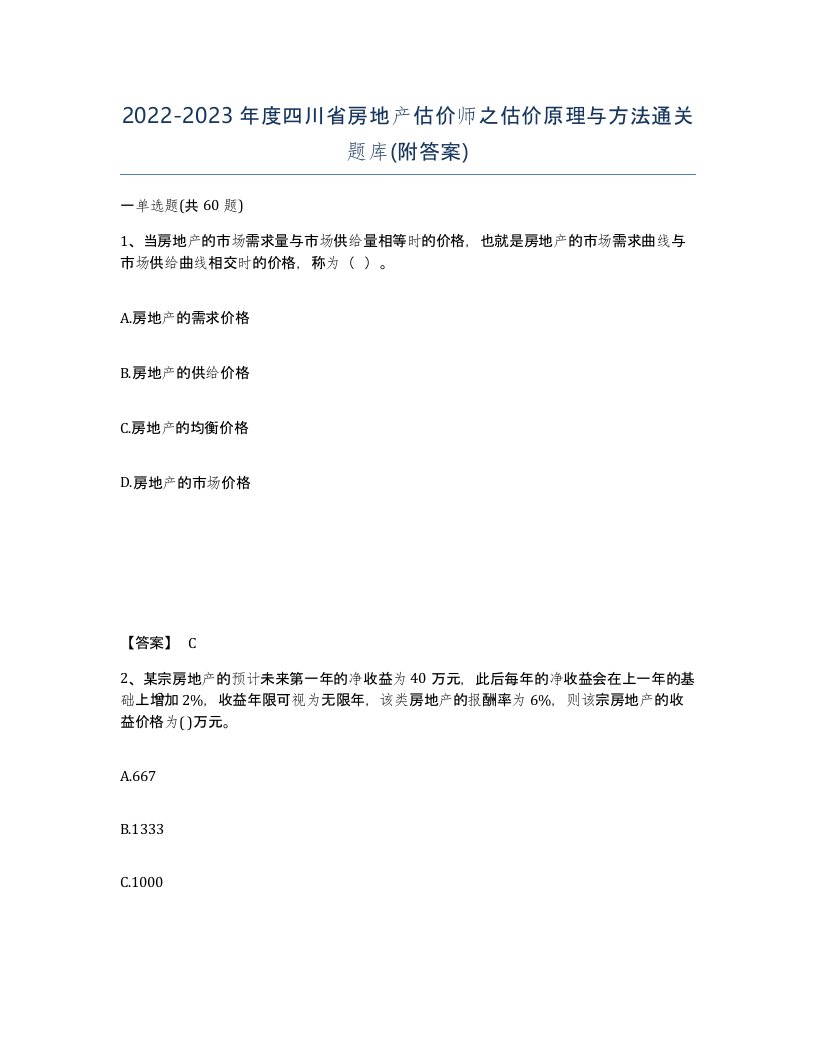 2022-2023年度四川省房地产估价师之估价原理与方法通关题库(附答案)

一单选题(共60题)

1、当房地产的市场需求量与市场供给量相等时的价格，也就是房地产的市场需求曲线与市场供给曲线相交时的价格，称为（ ）。

A.房地产的需求价格

B.房地产的供给价格

C.房地产的均衡价格

D.房地产的市场价格

【答案】 C

2、某宗房地产的预计未来第一年的净收益为40万元，此后每年的净收益会在上一年的基础上增加2%，收益年限可视为无限年，该类房地产的报酬率为6%，则该宗房地产的收益价格为()万元。

A.667

B.1333

C.1000